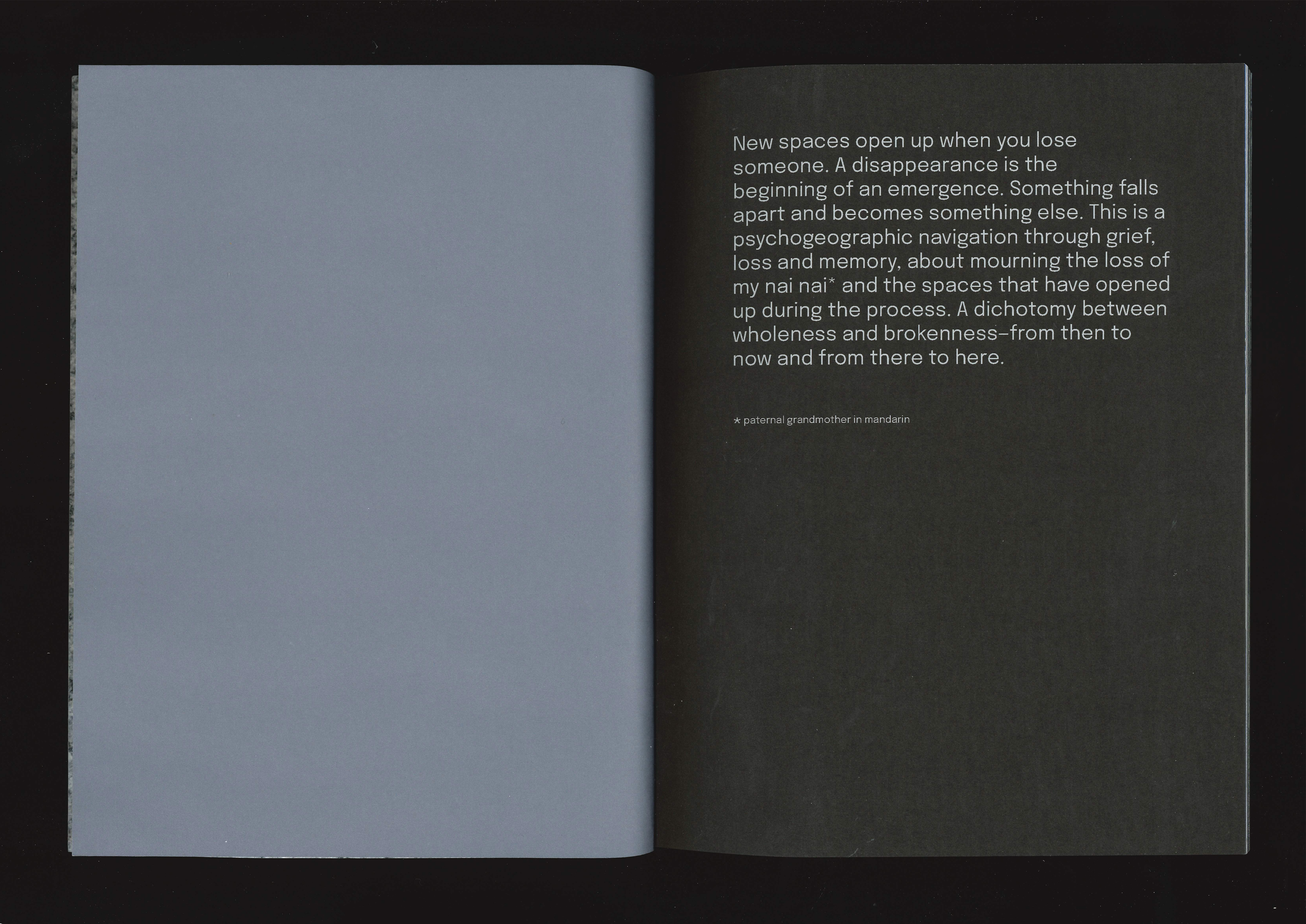 New spaces open up when you lose someone. A disappearance is the beginning of an emergence. Something falls apart and becomes something else. This is a psychogeographic navigation through grief, loss and memory, about mourning the loss of my nai nai* and the spaces that have opened up during the process. A dichotomy between wholeness and brokenness–from then to now and from there to here.

* paternal grandmother in mandarin